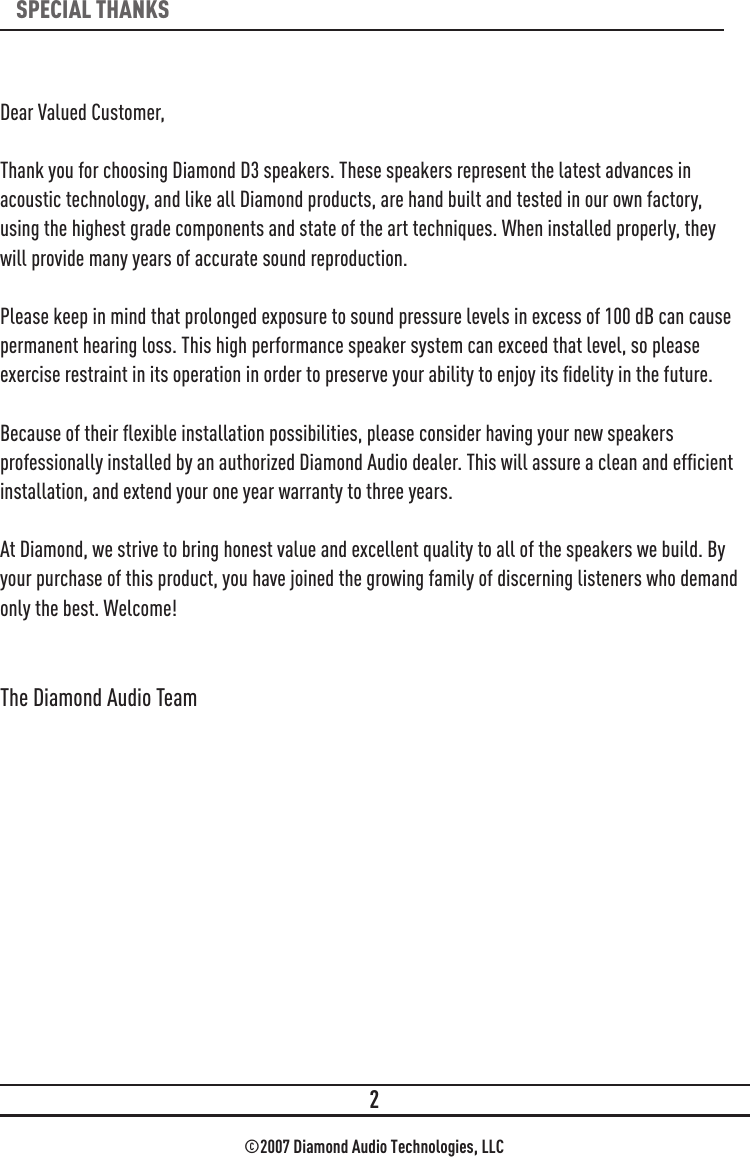 SPECIAL THANKS

Dear Valued Customer,

Thank you for choosing Diamond D3 speakers. These speakers represent the latest advances in acoustic technology, and like all Diamond products, are hand built and tested in our own factory, using the highest grade components and state of the art techniques. When installed properly, they will provide many years of accurate sound reproduction.

Please keep in mind that prolonged exposure to sound pressure levels in excess of 100 dB can cause permanent hearing loss. This high performance speaker system can exceed that level, so please exercise restraint in its operation in order to preserve your ability to enjoy its fidelity in the future.

Because of their flexible installation possibilities, please consider having your new speakers professionally installed by an authorized Diamond Audio dealer. This will assure a clean and efficient installation, and extend your one year warranty to three years.

At Diamond, we strive to bring honest value and excellent quality to all of the speakers we build. By your purchase of this product, you have joined the growing family of discerning listeners who demand only the best. Welcome!

The Diamond Audio Team

2

©2007 Diamond Audio Technologies, LLC